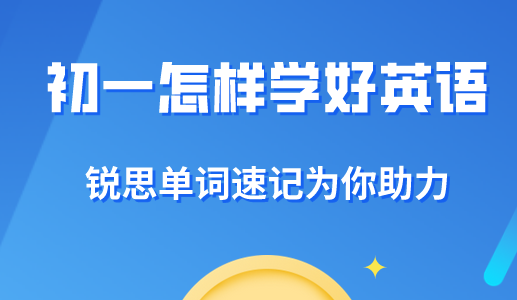 初一怎样学好英语

锐思单词速记为你助力